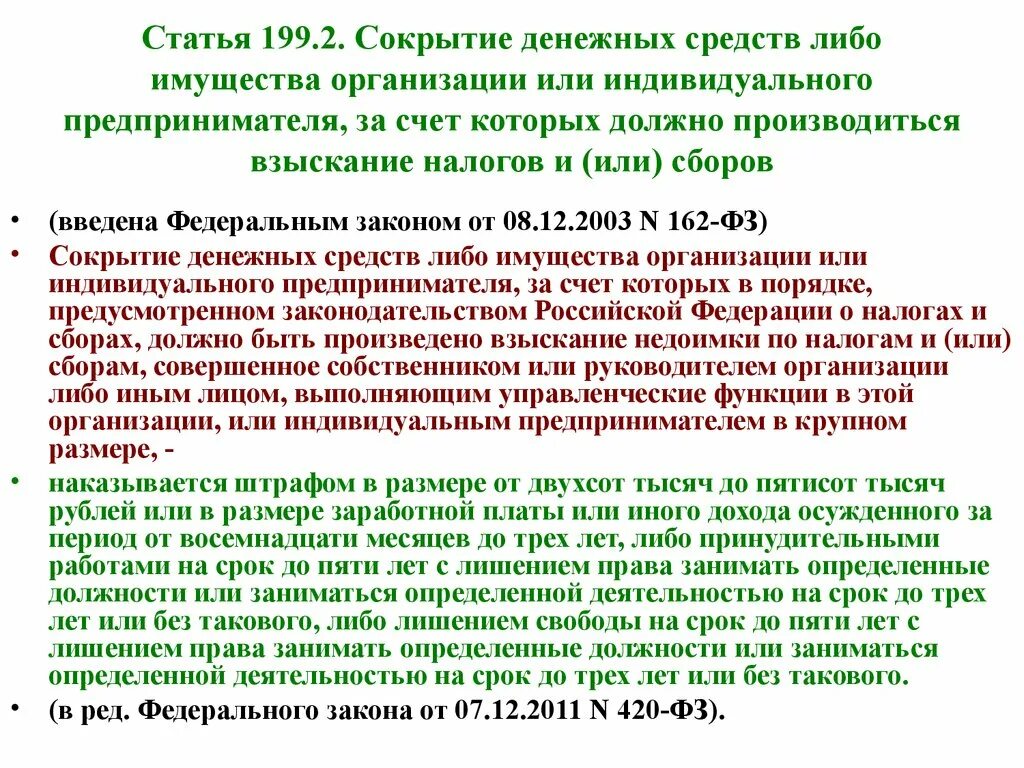 Статья 199.2. Сокрытие денежных средств либо имущества организации или индивидуального предпринимателя, за счет которых должно производиться взыскание налогов и (или) сборов

• (введена Федеральным законом от 08.12.2003 N 162-ФЗ)

• Сокрытие денежных средств либо имущества организации или индивидуального предпринимателя, за счет которых в порядке, предусмотренном законодательством Российской Федерации о налогах и сборах, должно быть произведено взыскание недоимки по налогам и (или) сборам, совершенное собственником или руководителем организации либо иным лицом, выполняющим управленческие функции в этой организации, или индивидуальным предпринимателем в крупном размере, -

• наказывается штрафом в размере от двухсот тысяч до пятисот тысяч рублей или в размере заработной платы или иного дохода осужденного за период от восемнадцати месяцев до трех лет, либо принудительными работами на срок до пяти лет с лишением права занимать определенные должности или заниматься определенной деятельностью на срок до трех лет или без такового, либо лишением свободы на срок до пяти лет с лишением права занимать определенные должности или заниматься определенной деятельностью на срок до трех лет или без такового.

• (в ред. Федерального закона от 07.12.2011 N 420-ФЗ).